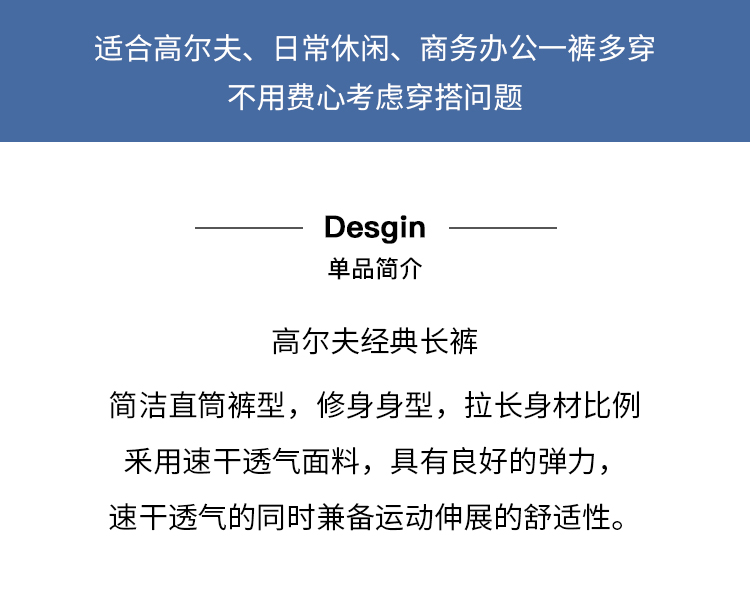 适合高尔夫、日常休闲、商务办公一裤多穿
不用费心考虑穿搭问题

Desgin
单品简介

高尔夫经典长裤

简洁直筒裤型，修身身型，拉长身材比例
采用速干透气面料，具有良好的弹力，
速干透气的同时兼备运动伸展的舒适性。